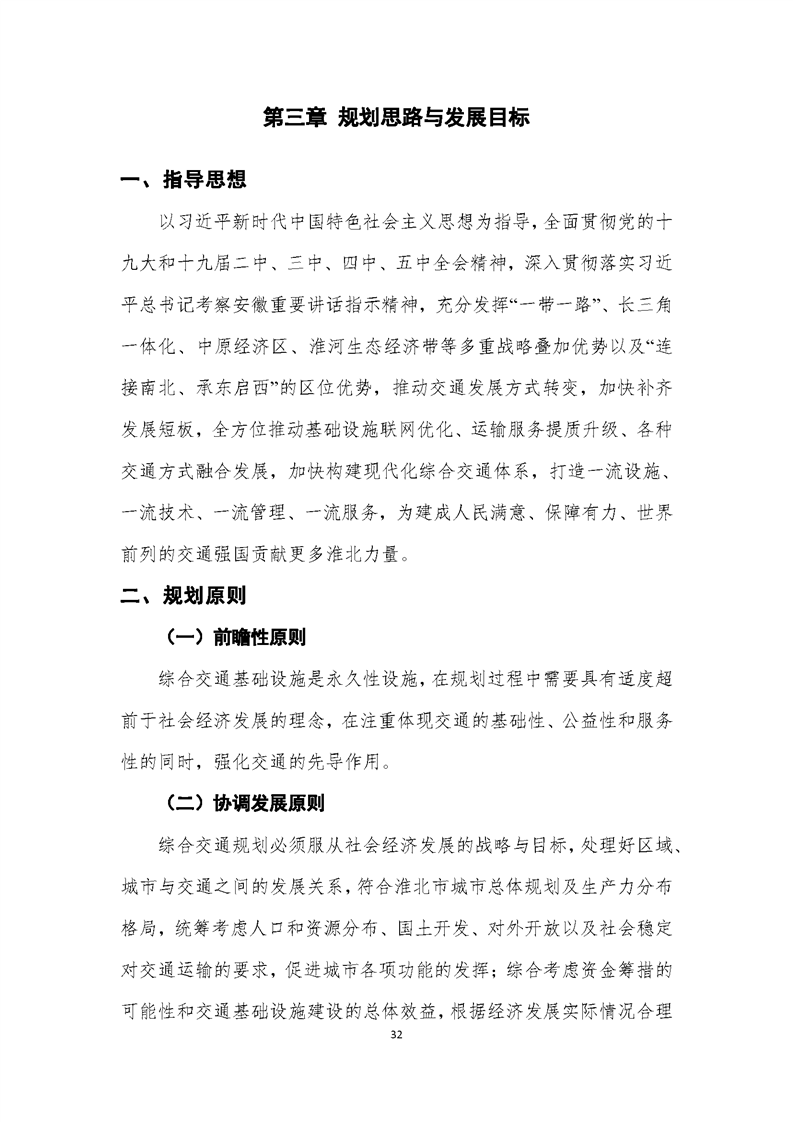 第三章 规划思路与发展目标

一、指导思想

以习近平新时代中国特色社会主义思想为指导，全面贯彻党的十九大和十九届二中、三中、四中、五中全会精神，深入贯彻落实习近平总书记考察安徽重要讲话指示精神，充分发挥“一带一路”、长三角一体化、中原经济区、淮河生态经济带等多重战略叠加优势以及“连接南北、承东启西”的区位优势，推动交通发展方式转变，加快补齐发展短板，全方位推动基础设施联网优化、运输服务提质升级、各种交通方式融合发展，加快构建现代化综合交通体系，打造一流设施、一流技术、一流管理、一流服务，为建成人民满意、保障有力、世界前列的交通强国贡献更多淮北力量。

二、规划原则

（一）前瞻性原则

综合交通基础设施是永久性设施，在规划过程中需要具有适度超前于社会经济发展的理念，在注重体现交通的基础性、公益性和服务性的同时，强化交通的先导作用。

（二）协调发展原则

综合交通规划必须服从社会经济发展的战略与目标，处理好区域、城市与交通之间的发展关系，符合淮北市城市总体规划及生产力分布格局，统筹考虑人口和资源分布、国土开发、对外开放以及社会稳定对交通运输的要求，促进城市各项功能的发挥；综合考虑资金筹措的可能性和交通基础设施建设的总体效益，根据经济发展实际情况合理

32